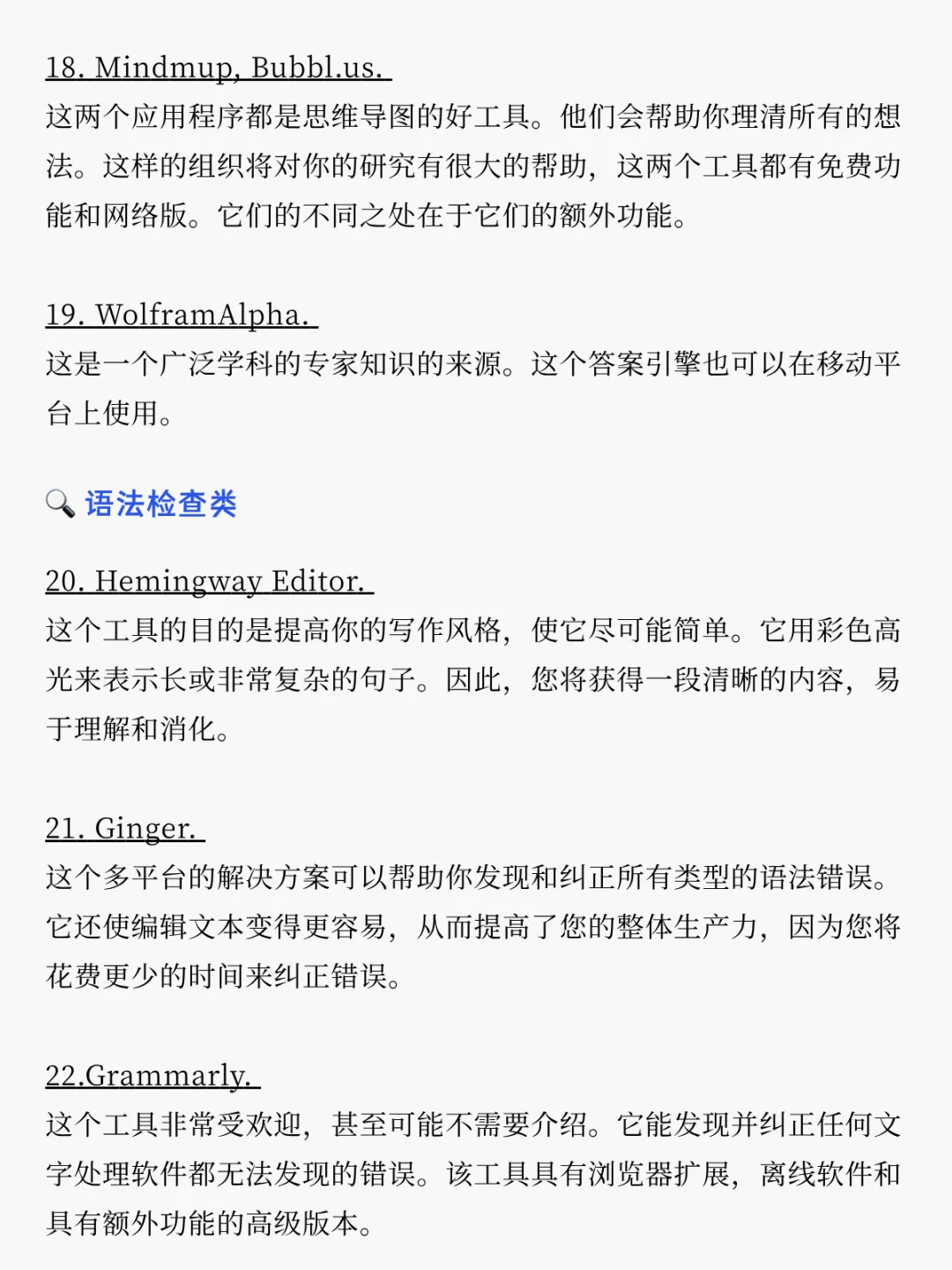 18. Mindmup, Bubbl.us.
这两个应用程序都是思维导图的好工具。他们会帮助你理清所有的想法。这样的组织将对你的研究有很大的帮助，这两个工具都有免费功能和网络版。它们的不同之处在于它们的额外功能。

19. WolframAlpha.
这是一个广泛学科的专家知识的来源。这个答案引擎也可以在移动平台上使用。

🔍 语法检查类

20. Hemingway Editor.
这个工具的目的是提高你的写作风格，使它尽可能简单。它用彩色高光来表示长或非常复杂的句子。因此，您将获得一段清晰的内容，易于理解和消化。

21. Ginger.
这个多平台的解决方案可以帮助你发现和纠正所有类型的语法错误。它还使编辑文本变得更容易，从而提高了您的整体生产力，因为您将花费更少的时间来纠正错误。

22.Grammarly.
这个工具非常受欢迎，甚至可能不需要介绍。它能发现并纠正任何文字处理软件都无法发现的错误。该工具具有浏览器扩展，离线软件和具有额外功能的高级版本。